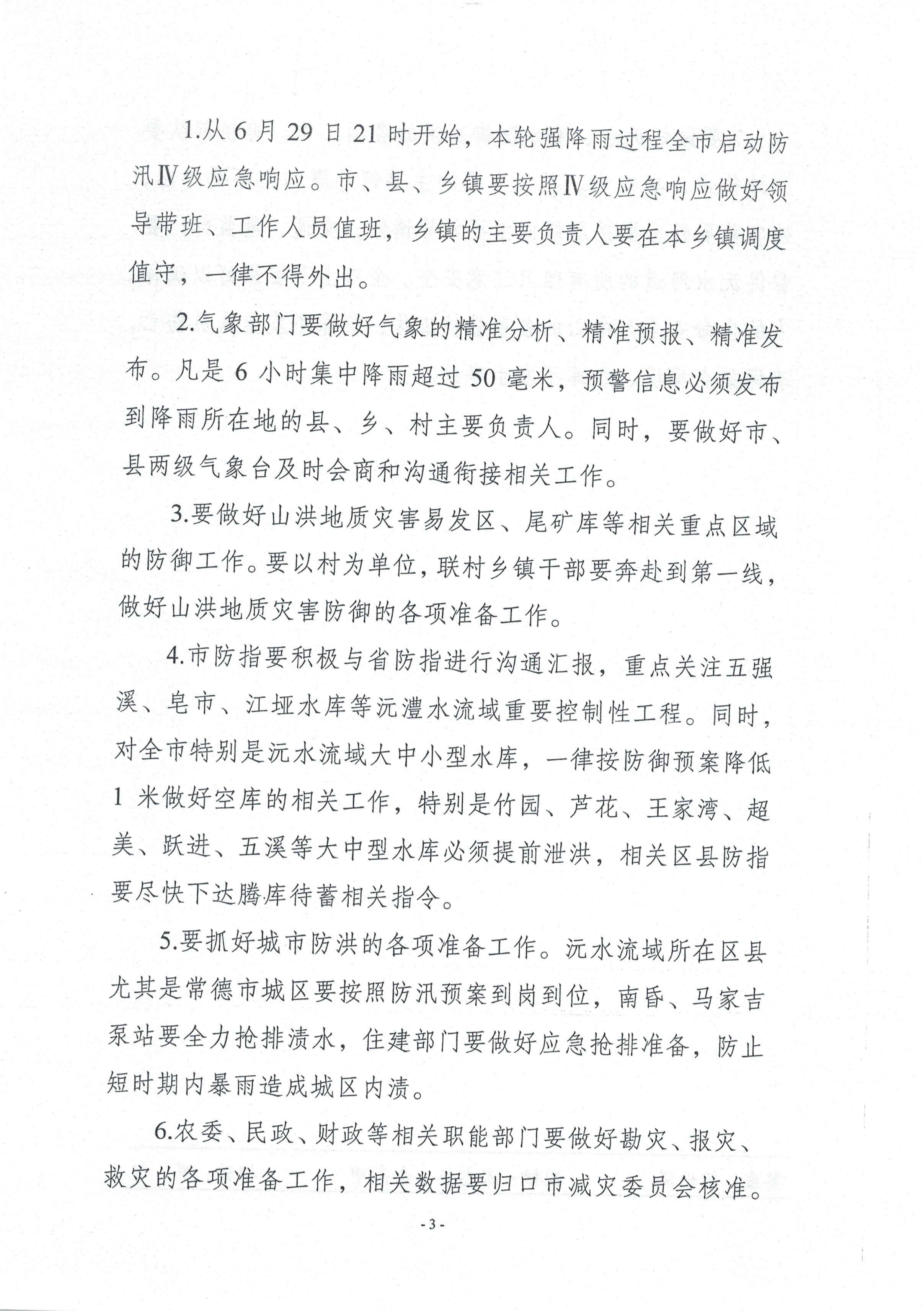 1.从 6 月 29 日 21 时开始，本轮强降雨过程全市启动防汛Ⅳ级应急响应。市、县、乡镇要按照Ⅳ级应急响应做好领导带班、工作人员值班，乡镇的主要负责人要在本乡镇调度值守，一律不得外出。

2.气象部门要做好气象的精准分析、精准预报、精准发布。凡是 6 小时集中降雨超过 50 毫米，预警信息必须发布到降雨所在地的县、乡、村主要负责人。同时，要做好市、县两级气象台及时会商和沟通衔接相关工作。

3.要做好山洪地质灾害易发区、尾矿库等相关重点区域的防御工作。要以村为单位，联村乡镇干部要奔赴到第一线，做好山洪地质灾害防御的各项准备工作。

4.市防指要积极与省防指进行沟通汇报，重点关注五强溪、皂市、江垭水库等沅澧水流域重要控制性工程。同时，对全市特别是沅水流域大中小型水库，一律按防御预案降低 1 米做好空库的相关工作，特别是竹园、芦花、王家湾、超美、跃进、五溪等大中型水库必须提前泄洪，相关区县防指要尽快下达腾库待蓄相关指令。

5.要抓好城市防洪的各项准备工作。沅水流域所在区县尤其是常德市城区要按照防汛预案到岗到位，南昏、马家吉泵站要全力抢排渍水，住建部门要做好应急抢排准备，防止短时期内暴雨造成城区内渍。

6.农委、民政、财政等相关职能部门要做好勘灾、报灾、救灾的各项准备工作，相关数据要归口市减灾委员会核准。

- 3 -